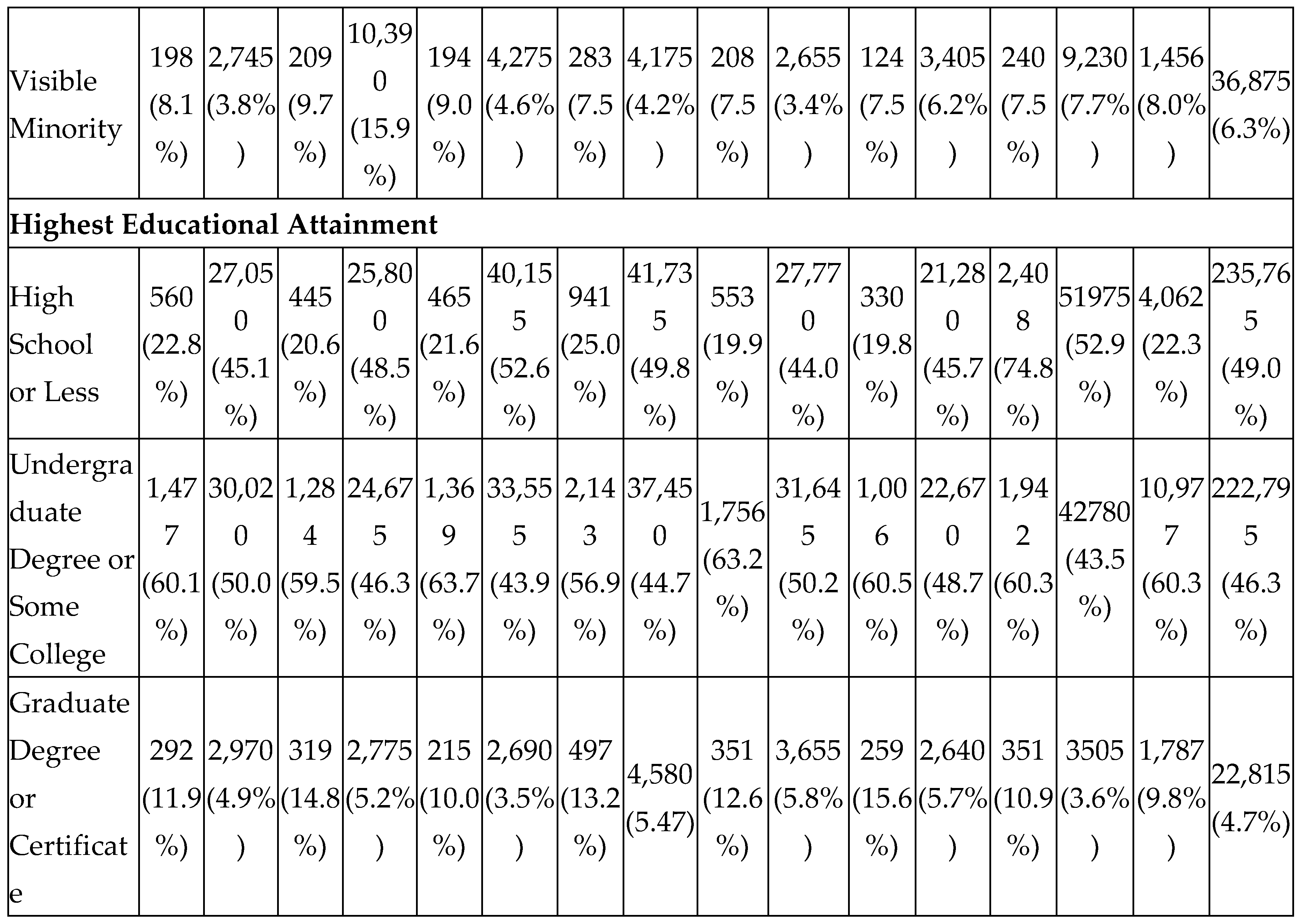 | Visible Minority | 198 (8.1%) | 2,745 (3.8%) | 209 (9.7%) | 10,390 (15.9%) | 194 (9.0%) | 4,275 (4.6%) | 283 (7.5%) | 4,175 (4.2%) | 208 (7.5%) | 2,655 (3.4%) | 124 (7.5%) | 3,405 (6.2%) | 240 (7.5%) | 9,230 (7.7%) | 1,456 (8.0%) | 36,875 (6.3%) |
|---|---|---|---|---|---|---|---|---|---|---|---|---|---|---|---|---|
| Highest Educational Attainment | | | | | | | | | | | | | | | | |
| High School or Less | 560 (22.8%) | 27,050 (45.1%) | 445 (20.6%) | 25,800 (48.5%) | 465 (21.6%) | 40,155 (52.6%) | 941 (25.0%) | 41,735 (49.8%) | 553 (19.9%) | 27,770 (44.0%) | 330 (19.8%) | 21,280 (45.7%) | 2,408 (74.8%) | 51975 (52.9%) | 4,062 (22.3%) | 235,765 (49.0%) |
| Undergraduate Degree or Some College | 1,477 (60.1%) | 30,020 (50.0%) | 1,284 (59.5%) | 24,675 (46.3%) | 1,369 (63.7%) | 33,555 (43.9%) | 2,143 (56.9%) | 37,450 (44.7%) | 1,756 (63.2%) | 31,645 (50.2%) | 1,006 (60.5%) | 22,670 (48.7%) | 1,942 (60.3%) | 42780 (43.5%) | 10,977 (60.3%) | 222,795 (46.3%) |
| Graduate Degree or Certificate | 292 (11.9%) | 2,970 (4.9%) | 319 (14.8%) | 2,775 (5.2%) | 215 (10.0%) | 2,690 (3.5%) | 497 (13.2%) | 4,580 (5.47) | 351 (12.6%) | 3,655 (5.8%) | 259 (15.6%) | 2,640 (5.7%) | 351 (10.9%) | 3505 (3.6%) | 1,787 (9.8%) | 22,815 (4.7%) |